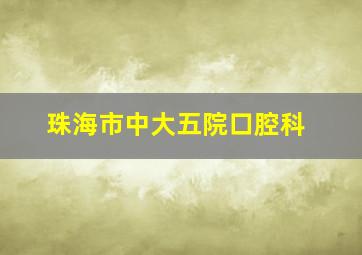 珠海市中大五院口腔科